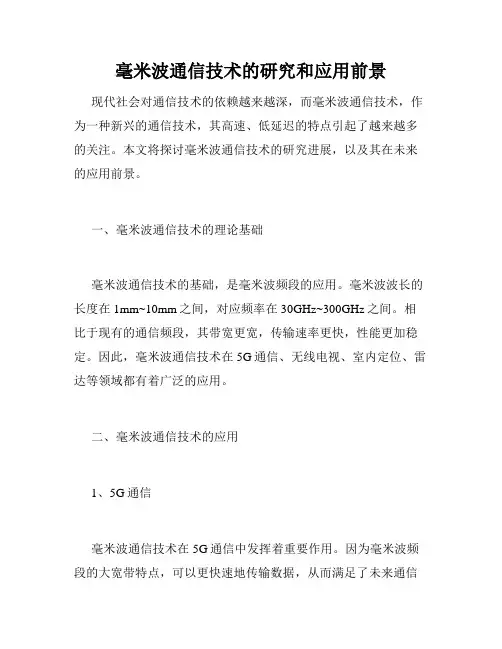 毫米波通信技术的研究和应用前景

现代社会对通信技术的依赖越来越深，而毫米波通信技术，作为一种新兴的通信技术，其高速、低延迟的特点引起了越来越多的关注。本文将探讨毫米波通信技术的研究进展，以及其在未来的应用前景。

一、毫米波通信技术的理论基础

毫米波通信技术的基础，是毫米波频段的应用。毫米波波长的长度在 1mm~10mm 之间，对应频率在 30GHz~300GHz 之间。相比于现有的通信频段，其带宽更宽，传输速率更快，性能更加稳定。因此，毫米波通信技术在 5G 通信、无线电视、室内定位、雷达等领域都有着广泛的应用。

二、毫米波通信技术的应用

1、5G 通信

毫米波通信技术在 5G 通信中发挥着重要作用。因为毫米波频段的大宽带特点，可以更快速地传输数据，从而满足了未来通信